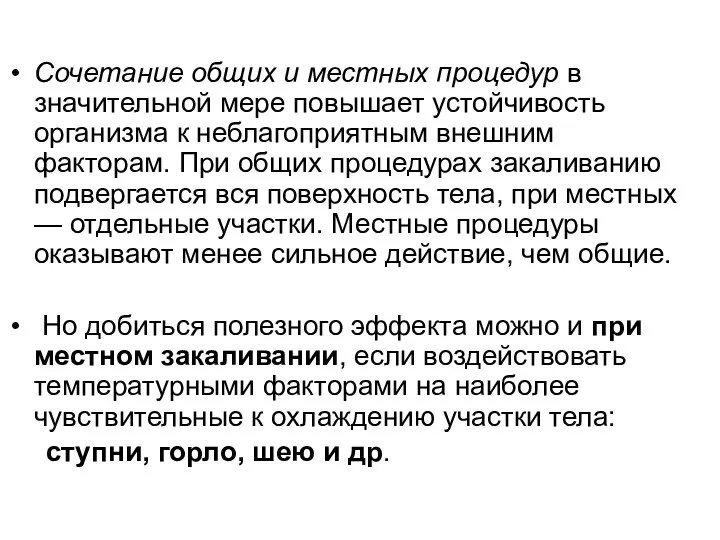 • Сочетание общих и местных процедур в значительной мере повышает устойчивость организма к неблагоприятным внешним факторам. При общих процедурах закаливанию подвергается вся поверхность тела, при местных — отдельные участки. Местные процедуры оказывают менее сильное действие, чем общие.

• Но добиться полезного эффекта можно и при местном закаливании, если воздействовать температурными факторами на наиболее чувствительные к охлаждению участки тела: ступни, горло, шею и др.